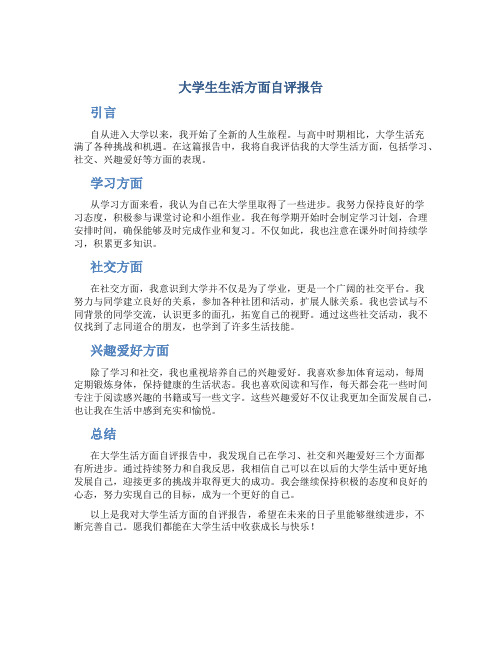 大学生生活方面自评报告

引言

自从进入大学以来，我开始了全新的人生旅程。与高中时期相比，大学生活充满了各种挑战和机遇。在这篇报告中，我将自我评估我的大学生活方面，包括学习、社交、兴趣爱好等方面的表现。

学习方面

从学习方面来看，我认为自己在大学里取得了一些进步。我努力保持良好的学习态度，积极参与课堂讨论和小组作业。我在每学期开始时会制定学习计划，合理安排时间，确保能够及时完成作业和复习。不仅如此，我也注意在课外时间持续学习，积累更多知识。

社交方面

在社交方面，我意识到大学并不仅是为了学业，更是一个广阔的社交平台。我努力与同学建立良好的关系，参加各种社团和活动，扩展人脉关系。我也尝试与不同背景的同学交流，认识更多的面孔，拓宽自己的视野。通过这些社交活动，我不仅找到了志同道合的朋友，也学到了许多生活技能。

兴趣爱好方面

除了学习和社交，我也重视培养自己的兴趣爱好。我喜欢参加体育运动，每周定期锻炼身体，保持健康的生活状态。我也喜欢阅读和写作，每天都会花一些时间专注于阅读感兴趣的书籍或写一些文字。这些兴趣爱好不仅让我更加全面发展自己，也让我在生活中感到充实和愉悦。

总结

在大学生活方面自评报告中，我发现自己在学习、社交和兴趣爱好三个方面都有所进步。通过持续努力和自我反思，我相信自己可以在以后的大学生活中更好地发展自己，迎接更多的挑战并取得更大的成功。我会继续保持积极的态度和良好的心态，努力实现自己的目标，成为一个更好的自己。

以上是我对大学生活方面的自评报告，希望在未来的日子里能够继续进步，不断完善自己。愿我们都能在大学生活中收获成长与快乐！